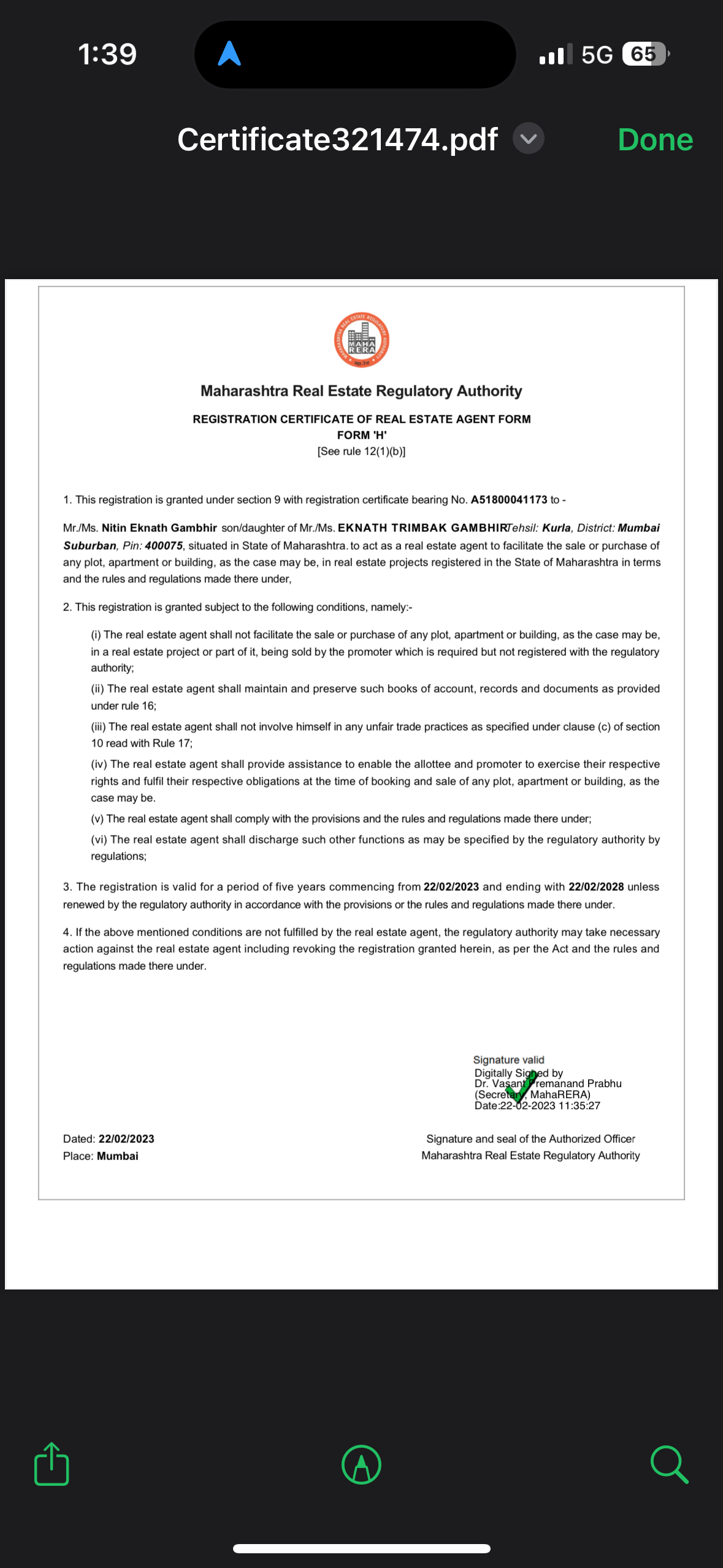 1:39

5G 65

Certificate321474.pdf

Done

MAHA RERA

Maharashtra Real Estate Regulatory Authority

REGISTRATION CERTIFICATE OF REAL ESTATE AGENT FORM
FORM 'H'
[See rule 12(1)(b)]

1. This registration is granted under section 9 with registration certificate bearing No. A51800041173 to -

Mr./Ms. Nitin Eknath Gambhir son/daughter of Mr./Ms. EKNATH TRIMBAK GAMBHIRTehsil: Kurla, District: Mumbai Suburban, Pin: 400075, situated in State of Maharashtra. to act as a real estate agent to facilitate the sale or purchase of any plot, apartment or building, as the case may be, in real estate projects registered in the State of Maharashtra in terms and the rules and regulations made there under,

2. This registration is granted subject to the following conditions, namely:-

(i) The real estate agent shall not facilitate the sale or purchase of any plot, apartment or building, as the case may be, in a real estate project or part of it, being sold by the promoter which is required but not registered with the regulatory authority;

(ii) The real estate agent shall maintain and preserve such books of account, records and documents as provided under rule 16;

(iii) The real estate agent shall not involve himself in any unfair trade practices as specified under clause (c) of section 10 read with Rule 17;

(iv) The real estate agent shall provide assistance to enable the allottee and promoter to exercise their respective rights and fulfil their respective obligations at the time of booking and sale of any plot, apartment or building, as the case may be.

(v) The real estate agent shall comply with the provisions and the rules and regulations made there under;

(vi) The real estate agent shall discharge such other functions as may be specified by the regulatory authority by regulations;

3. The registration is valid for a period of five years commencing from 22/02/2023 and ending with 22/02/2028 unless renewed by the regulatory authority in accordance with the provisions or the rules and regulations made there under.

4. If the above mentioned conditions are not fulfilled by the real estate agent, the regulatory authority may take necessary action against the real estate agent including revoking the registration granted herein, as per the Act and the rules and regulations made there under.

Signature valid
Digitally Signed by
Dr. Vasant Premanand Prabhu
(Secretary, MahaRERA)
Date:22-02-2023 11:35:27

Dated: 22/02/2023
Place: Mumbai

Signature and seal of the Authorized Officer
Maharashtra Real Estate Regulatory Authority